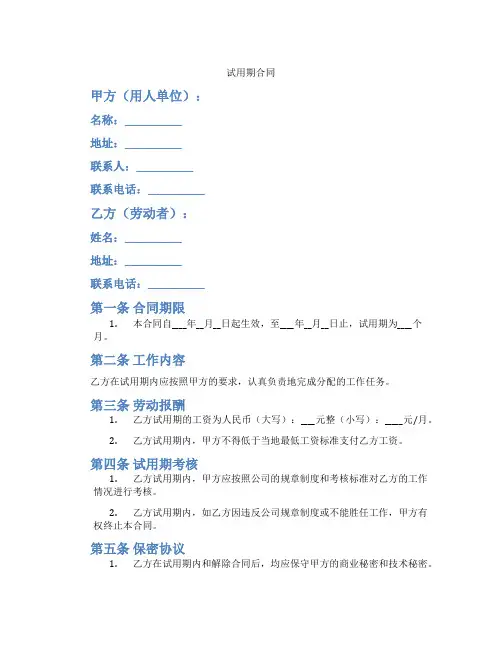 试用期合同

甲方（用人单位）：

名称：__________

地址：__________

联系人：__________

联系电话：__________

乙方（劳动者）：

姓名：__________

地址：__________

联系电话：__________

第一条 合同期限

1. 本合同自___年__月__日起生效，至___年__月__日止，试用期为___个月。

第二条 工作内容

乙方在试用期内应按照甲方的要求，认真负责地完成分配的工作任务。

第三条 劳动报酬

1. 乙方试用期的工资为人民币（大写）：___元整（小写）：____元/月。

2. 乙方试用期内，甲方不得低于当地最低工资标准支付乙方工资。

第四条 试用期考核

1. 乙方试用期内，甲方应按照公司的规章制度和考核标准对乙方的工作情况进行考核。

2. 乙方试用期内，如乙方因违反公司规章制度或不能胜任工作，甲方有权终止本合同。

第五条 保密协议

1. 乙方在试用期内和解除合同后，均应保守甲方的商业秘密和技术秘密。